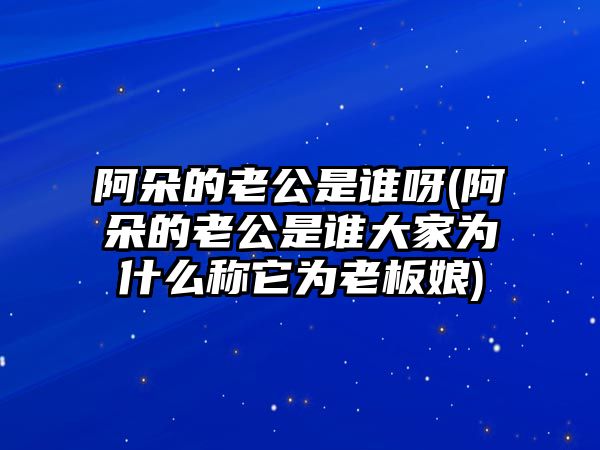 阿朵的老公是谁呀(阿朵的老公是谁大家为什么称它为老板娘)